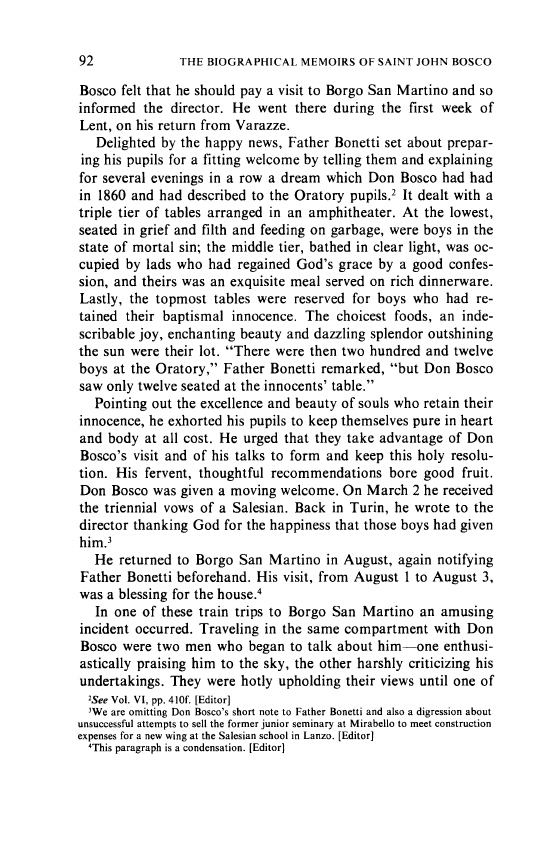 92 THE BIOGRAPHICAL MEMOIRS OF SAINT JOHN BOSCO

Bosco felt that he should pay a visit to Borgo San Martino and so informed the director. He went there during the first week of Lent, on his return from Varazze.

Delighted by the happy news, Father Bonetti set about preparing his pupils for a fitting welcome by telling them and explaining for several evenings in a row a dream which Don Bosco had had in 1860 and had described to the Oratory pupils.$^2$ It dealt with a triple tier of tables arranged in an amphitheater. At the lowest, seated in grief and filth and feeding on garbage, were boys in the state of mortal sin; the middle tier, bathed in clear light, was occupied by lads who had regained God's grace by a good confession, and theirs was an exquisite meal served on rich dinnerware. Lastly, the topmost tables were reserved for boys who had retained their baptismal innocence. The choicest foods, an indescribable joy, enchanting beauty and dazzling splendor outshining the sun were their lot. "There were then two hundred and twelve boys at the Oratory," Father Bonetti remarked, "but Don Bosco saw only twelve seated at the innocents' table."

Pointing out the excellence and beauty of souls who retain their innocence, he exhorted his pupils to keep themselves pure in heart and body at all cost. He urged that they take advantage of Don Bosco's visit and of his talks to form and keep this holy resolution. His fervent, thoughtful recommendations bore good fruit. Don Bosco was given a moving welcome. On March 2 he received the triennial vows of a Salesian. Back in Turin, he wrote to the director thanking God for the happiness that those boys had given him.$^3$

He returned to Borgo San Martino in August, again notifying Father Bonetti beforehand. His visit, from August 1 to August 3, was a blessing for the house.$^4$

In one of these train trips to Borgo San Martino an amusing incident occurred. Traveling in the same compartment with Don Bosco were two men who began to talk about him—one enthusiastically praising him to the sky, the other harshly criticizing his undertakings. They were hotly upholding their views until one of

$^2$See Vol. VI, pp. 410f. [Editor]
$^3$We are omitting Don Bosco's short note to Father Bonetti and also a digression about unsuccessful attempts to sell the former junior seminary at Mirabello to meet construction expenses for a new wing at the Salesian school in Lanzo. [Editor]
$^4$This paragraph is a condensation. [Editor]